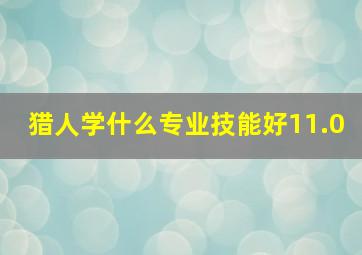 猎人学什么专业技能好11.0